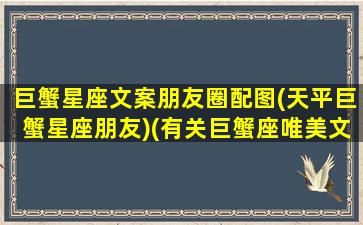 巨蟹星座文案朋友圈配图(天平巨蟹星座朋友)(有关巨蟹座唯美文